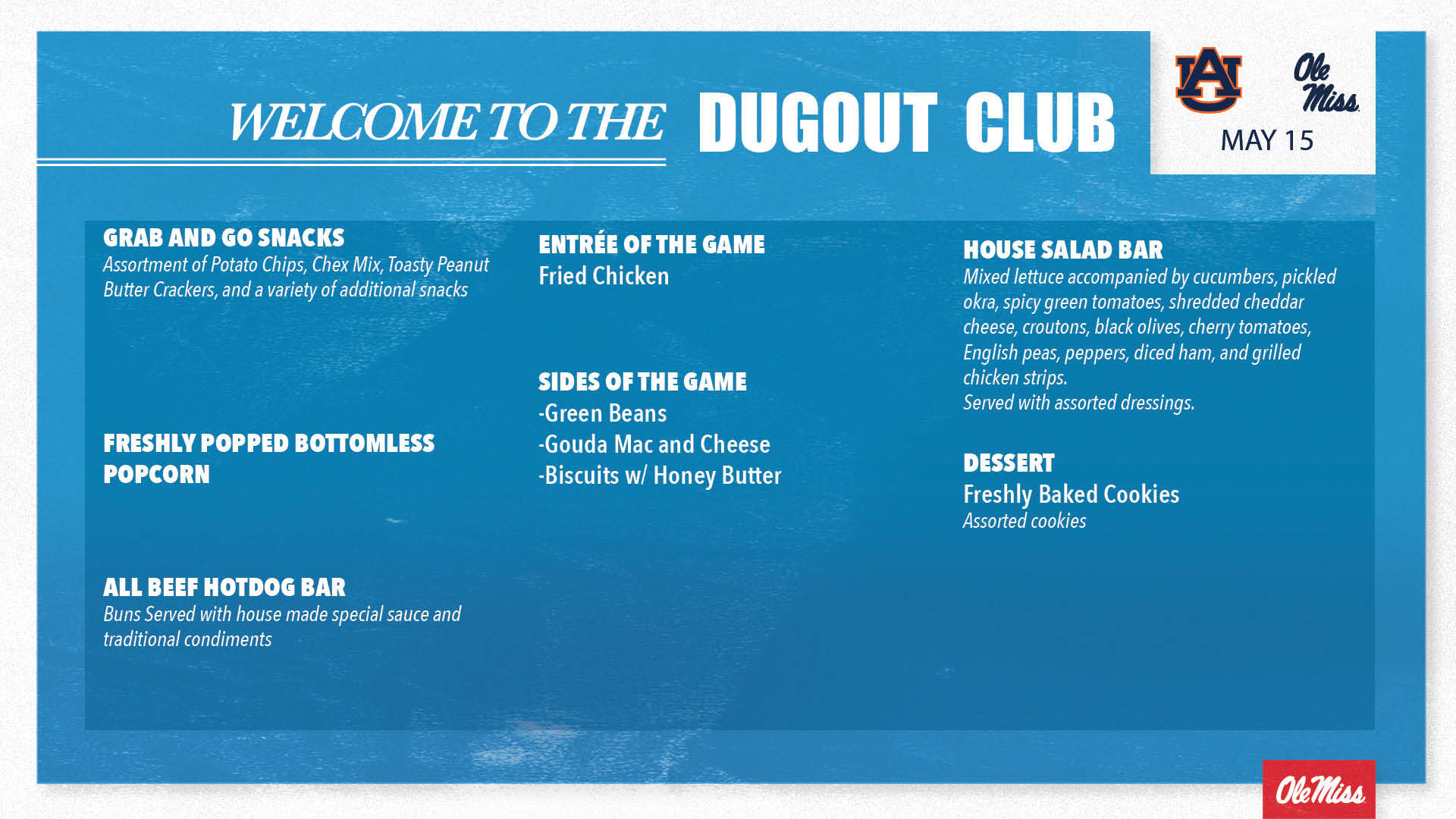 WELCOME TO THE DUGOUT CLUB

AU Ole Miss
MAY 15

GRAB AND GO SNACKS
Assortment of Potato Chips, Chex Mix, Toasty Peanut Butter Crackers, and a variety of additional snacks

FRESHLY POPPED BOTTOMLESS POPCORN

ALL BEEF HOTDOG BAR
Buns Served with house made special sauce and traditional condiments

ENTRÉE OF THE GAME
Fried Chicken

SIDES OF THE GAME
-Green Beans
-Gouda Mac and Cheese
-Biscuits w/ Honey Butter

HOUSE SALAD BAR
Mixed lettuce accompanied by cucumbers, pickled okra, spicy green tomatoes, shredded cheddar cheese, croutons, black olives, cherry tomatoes, English peas, peppers, diced ham, and grilled chicken strips.
Served with assorted dressings.

DESSERT
Freshly Baked Cookies
Assorted cookies

Ole Miss